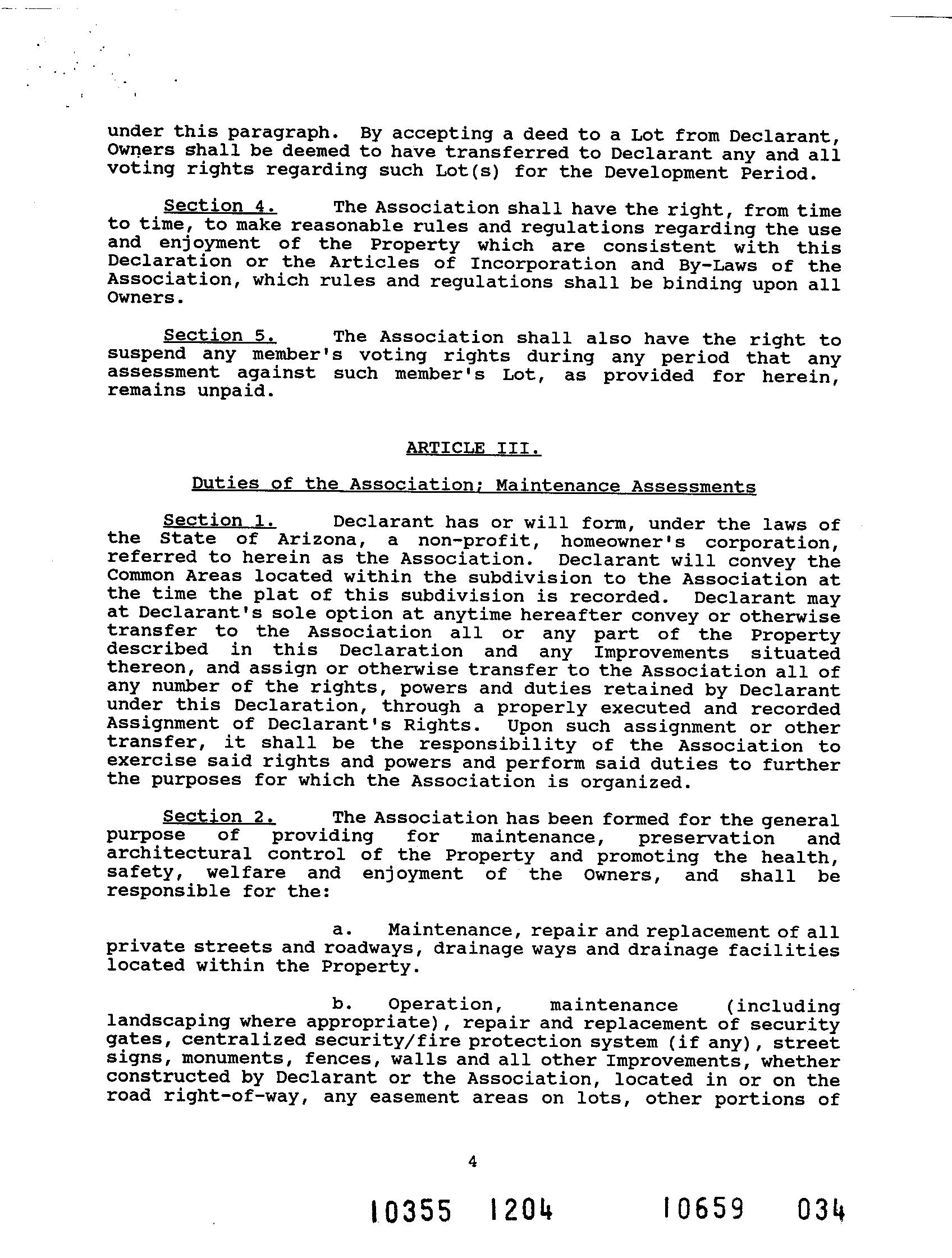 under this paragraph. By accepting a deed to a Lot from Declarant, Owners shall be deemed to have transferred to Declarant any and all voting rights regarding such Lot(s) for the Development Period.

Section 4. The Association shall have the right, from time to time, to make reasonable rules and regulations regarding the use and enjoyment of the Property which are consistent with this Declaration or the Articles of Incorporation and By-Laws of the Association, which rules and regulations shall be binding upon all Owners.

Section 5. The Association shall also have the right to suspend any member's voting rights during any period that any assessment against such member's Lot, as provided for herein, remains unpaid.

ARTICLE III.

Duties of the Association; Maintenance Assessments

Section 1. Declarant has or will form, under the laws of the State of Arizona, a non-profit, homeowner's corporation, referred to herein as the Association. Declarant will convey the Common Areas located within the subdivision to the Association at the time the plat of this subdivision is recorded. Declarant may at Declarant's sole option at anytime hereafter convey or otherwise transfer to the Association all or any part of the Property described in this Declaration and any Improvements situated thereon, and assign or otherwise transfer to the Association all of any number of the rights, powers and duties retained by Declarant under this Declaration, through a properly executed and recorded Assignment of Declarant's Rights. Upon such assignment or other transfer, it shall be the responsibility of the Association to exercise said rights and powers and perform said duties to further the purposes for which the Association is organized.

Section 2. The Association has been formed for the general purpose of providing for maintenance, preservation and architectural control of the Property and promoting the health, safety, welfare and enjoyment of the Owners, and shall be responsible for the:

a. Maintenance, repair and replacement of all private streets and roadways, drainage ways and drainage facilities located within the Property.

b. Operation, maintenance (including landscaping where appropriate), repair and replacement of security gates, centralized security/fire protection system (if any), street signs, monuments, fences, walls and all other Improvements, whether constructed by Declarant or the Association, located in or on the road right-of-way, any easement areas on lots, other portions of

4

10355 1204 10659 034